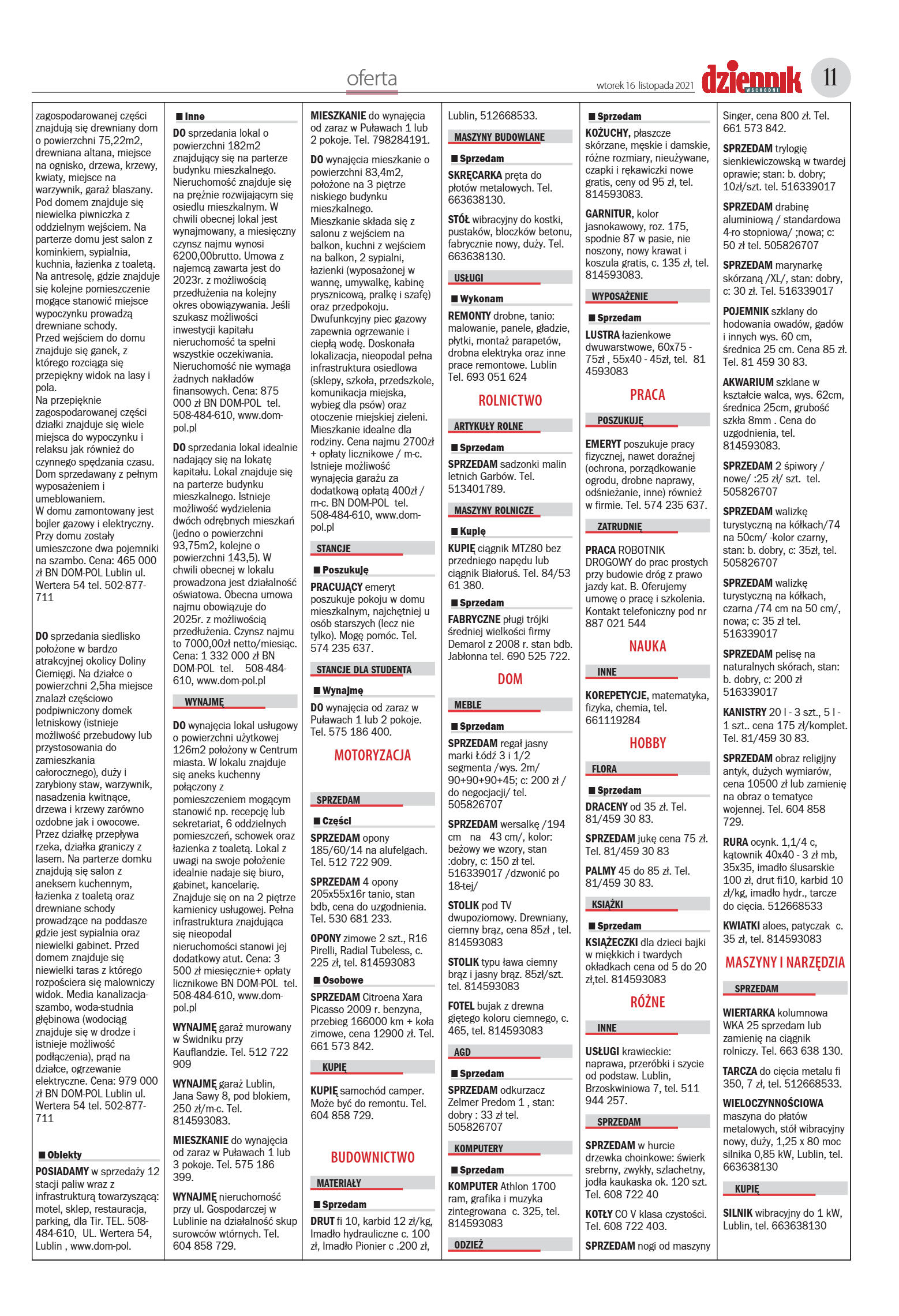 oferta

wtorek 16 listopada 2021

dziennik WSCHODNI

11

zagospodarowanej części znajdują się drewniany dom o powierzchni 75,22m2, drewniana altana, miejsce na ognisko, drzewa, krzewy, kwiaty, miejsce na warzywnik, garaż blaszany. Pod domem znajduje się niewielka piwniczka z oddzielnym wejściem. Na parterze domu jest salon z kominkiem, sypialnia, kuchnia, łazienka z toaletą. Na antresolę, gdzie znajduje się kolejne pomieszczenie mogące stanowić miejsce wypoczynku prowadzą drewniane schody.
Przed wejściem do domu znajduje się ganek, z którego rozciąga się przepiękny widok na lasy i pola.
Na przepięknie zagospodarowanej części działki znajduje się wiele miejsca do wypoczynku i relaksu jak również do czynnego spędzania czasu. Dom sprzedawany z pełnym wyposażeniem i umeblowaniem.
W domu zamontowany jest bojler gazowy i elektryczny. Przy domu zostały umieszczone dwa pojemniki na szambo. Cena: 465 000 zł BN DOM-POL Lublin ul. Wertera 54 tel. 502-877-711

DO sprzedania siedlisko położone w bardzo atrakcyjnej okolicy Doliny Ciemięgi. Na działce o powierzchni 2,5ha miejsce znalazł częściowo podpiwniczony domek letniskowy (istnieje możliwość przebudowy lub przystosowania do zamieszkania całorocznego), duży i zarybiony staw, warzywnik, nasadzenia kwitnące, drzewa i krzewy zarówno ozdobne jak i owocowe. Przez działkę przepływa rzeka, działka graniczy z lasem. Na parterze domku znajdują się salon z aneksem kuchennym, łazienka z toaletą oraz drewniane schody prowadzące na poddasze gdzie jest sypialnia oraz niewielki gabinet. Przed domem znajduje się niewielki taras z którego rozpościera się malowniczy widok. Media kanalizacja-szambo, woda-studnia głębinowa (wodociąg znajduje się w drodze i istnieje możliwość podłączenia), prąd na działce, ogrzewanie elektryczne. Cena: 979 000 zł BN DOM-POL Lublin ul. Wertera 54 tel. 502-877-711

Obiekty

POSIADAMY w sprzedaży 12 stacji paliw wraz z infrastrukturą towarzyszącą: motel, sklep, restauracja, parking, dla Tir. TEL. 508-484-610, UL. Wertera 54, Lublin , www.dom-pol.

Inne

DO sprzedania lokal o powierzchni 182m2 znajdujący się na parterze budynku mieszkalnego. Nieruchomość znajduje się na prężnie rozwijającym się osiedlu mieszkalnym. W chwili obecnej lokal jest wynajmowany, a miesięczny czynsz najmu wynosi 6200,00brutto. Umowa z najemcą zawarta jest do 2023r. z możliwością przedłużenia na kolejny okres obowiązywania. Jeśli szukasz możliwości inwestycji kapitału nieruchomość ta spełni wszystkie oczekiwania. Nieruchomość nie wymaga żadnych nakładów finansowych. Cena: 875 000 zł BN DOM-POL tel. 508-484-610, www.dom-pol.pl

DO sprzedania lokal idealnie nadający się na lokatę kapitału. Lokal znajduje się na parterze budynku mieszkalnego. Istnieje możliwość wydzielenia dwóch odrębnych mieszkań (jedno o powierzchni 93,75m2, kolejne o powierzchni 143,5). W chwili obecnej w lokalu prowadzona jest działalność oświatowa. Obecna umowa najmu obowiązuje do 2025r. z możliwością przedłużenia. Czynsz najmu to 7000,00zł netto/miesiąc. Cena: 1 332 000 zł BN DOM-POL tel. 508-484-610, www.dom-pol.pl

WYNAJMĘ

DO wynajęcia lokal usługowy o powierzchni użytkowej 126m2 położony w Centrum miasta. W lokalu znajduje się aneks kuchenny połączony z pomieszczeniem mogącym stanowić np. recepcję lub sekretariat, 6 oddzielnych pomieszczeń, schowek oraz łazienka z toaletą. Lokal z uwagi na swoje położenie idealnie nadaje się biuro, gabinet, kancelarię. Znajduje się on na 2 piętrze kamienicy usługowej. Pełna infrastruktura znajdująca się nieopodal nieruchomości stanowi jej dodatkowy atut. Cena: 3 500 zł miesięcznie+ opłaty licznikowe BN DOM-POL tel. 508-484-610, www.dom-pol.pl

WYNAJMĘ garaż murowany w Świdniku przy Kauflandzie. Tel. 512 722 909

WYNAJMĘ garaż Lublin, Jana Sawy 8, pod blokiem, 250 zł/m-c. Tel. 814593083.

MIESZKANIE do wynajęcia od zaraz w Puławach 1 lub 3 pokoje. Tel. 575 186 399.

WYNAJMĘ nieruchomość przy ul. Gospodarczej w Lublinie na działalność skup surowców wtórnych. Tel. 604 858 729.

MIESZKANIE do wynajęcia od zaraz w Puławach 1 lub 2 pokoje. Tel. 798284191.

DO wynajęcia mieszkanie o powierzchni 83,4m2, położone na 3 piętrze niskiego budynku mieszkalnego.
Mieszkanie składa się z salonu z wejściem na balkon, kuchni z wejściem na balkon, 2 sypialni, łazienki (wyposażonej w wannę, umywalkę, kabinę prysznicową, pralkę i szafę) oraz przedpokoju. Dwufunkcyjny piec gazowy zapewnia ogrzewanie i ciepłą wodę. Doskonała lokalizacja, nieopodal pełna infrastruktura osiedlowa (sklepy, szkoła, przedszkole, komunikacja miejska, wybieg dla psów) oraz otoczenie miejskiej zieleni. Mieszkanie idealne dla rodziny. Cena najmu 2700zł + opłaty licznikowe / m-c. Istnieje możliwość wynajęcia garażu za dodatkową opłatą 400zł / m-c. BN DOM-POL tel. 508-484-610, www.dom-pol.pl

STANCJE

Poszukuję

PRACUJĄCY emeryt poszukuje pokoju w domu mieszkalnym, najchętniej u osób starszych (lecz nie tylko). Mogę pomóc. Tel. 574 235 637.

STANCJE DLA STUDENTA

Wynajmę

DO wynajęcia od zaraz w Puławach 1 lub 2 pokoje. Tel. 575 186 400.

MOTORYZACJA

SPRZEDAM

Części

SPRZEDAM opony 185/60/14 na alufelgach. Tel. 512 722 909.

SPRZEDAM 4 opony 205x55x16r tanio, stan bdb, cena do uzgodnienia. Tel. 530 681 233.

OPONY zimowe 2 szt., R16 Pirelli, Radial Tubeless, c. 225 zł, tel. 814593083

Osobowe

SPRZEDAM Citroena Xara Picasso 2009 r. benzyna, przebieg 166000 km + koła zimowe, cena 12900 zł. Tel. 661 573 842.

KUPIĘ

KUPIĘ samochód camper. Może być do remontu. Tel. 604 858 729.

BUDOWNICTWO

MATERIAŁY

Sprzedam

DRUT fi 10, karbid 12 zł/kg, Imadło hydrauliczne c. 100 zł, Imadło Pionier c .200 zł, Lublin, 512668533.

MASZYNY BUDOWLANE

Sprzedam

SKRĘCARKA pręta do płotów metalowych. Tel. 663638130.

STÓŁ wibracyjny do kostki, pustaków, bloczków betonu, fabrycznie nowy, duży. Tel. 663638130.

USŁUGI

Wykonam

REMONTY drobne, tanio: malowanie, panele, gładzie, płytki, montaż parapetów, drobna elektryka oraz inne prace remontowe. Lublin Tel. 693 051 624

ROLNICTWO

ARTYKUŁY ROLNE

Sprzedam

SPRZEDAM sadzonki malin letnich Garbów. Tel. 513401789.

MASZYNY ROLNICZE

Kupię

KUPIĘ ciągnik MTZ80 bez przedniego napędu lub ciągnik Białoruś. Tel. 84/53 61 380.

Sprzedam

FABRYCZNE pługi trójki średniej wielkości firmy Demarol z 2008 r. stan bdb. Jabłonna tel. 690 525 722.

DOM

MEBLE

Sprzedam

SPRZEDAM regał jasny marki Łódź 3 i 1/2 segmenta /wys. 2m/ 90+90+90+45; c: 200 zł / do negocjacji/ tel. 505826707

SPRZEDAM wersalkę /194 cm na 43 cm/, kolor: beżowy we wzory, stan :dobry, c: 150 zł tel. 516339017 /dzwonić po 18-tej/

STOLIK pod TV dwupoziomowy. Drewniany, ciemny brąz, cena 85zł , tel. 814593083

STOLIK typu ława ciemny brąz i jasny brąz. 85zł/szt. tel. 814593083

FOTEL bujak z drewna giętego koloru ciemnego, c. 465, tel. 814593083

AGD

Sprzedam

SPRZEDAM odkurzacz Zelmer Predom 1 , stan: dobry : 33 zł tel. 505826707

KOMPUTERY

Sprzedam

KOMPUTER Athlon 1700 ram, grafika i muzyka zintegrowana c. 325, tel. 814593083

ODZIEŻ

Sprzedam

KOŻUCHY, płaszcze skórzane, męskie i damskie, różne rozmiary, nieużywane, czapki i rękawiczki nowe gratis, ceny od 95 zł, tel. 814593083.

GARNITUR, kolor jasnokawowy, roz. 175, spodnie 87 w pasie, nie noszony, nowy krawat i koszula gratis, c. 135 zł, tel. 814593083.

WYPOSAŻENIE

Sprzedam

LUSTRA łazienkowe dwuwarstwowe, 60x75 - 75zł , 55x40 - 45zł, tel. 81 4593083

PRACA

POSZUKUJĘ

EMERYT poszukuje pracy fizycznej, nawet doraźnej (ochrona, porządkowanie ogrodu, drobne naprawy, odśnieżanie, inne) również w firmie. Tel. 574 235 637.

ZATRUDNIĘ

PRACA ROBOTNIK DROGOWY do prac prostych przy budowie dróg z prawo jazdy kat. B. Oferujemy umowę o pracę i szkolenia. Kontakt telefoniczny pod nr 887 021 544

NAUKA

INNE

KOREPETYCJE, matematyka, fizyka, chemia, tel. 661119284

HOBBY

FLORA

Sprzedam

DRACENY od 35 zł. Tel. 81/459 30 83.

SPRZEDAM jukę cena 75 zł. Tel. 81/459 30 83

PALMY 45 do 85 zł. Tel. 81/459 30 83.

KSIĄŻKI

Sprzedam

KSIĄŻECZKI dla dzieci bajki w miękkich i twardych okładkach cena od 5 do 20 zł,tel. 814593083

RÓŻNE

INNE

USŁUGI krawieckie: naprawa, przeróbki i szycie od podstaw. Lublin, Brzoskwiniowa 7, tel. 511 944 257.

SPRZEDAM

SPRZEDAM w hurcie drzewka choinkowe: świerk srebrny, zwykły, szlachetny, jodła kaukaska ok. 120 szt. Tel. 608 722 40

KOTŁY CO V klasa czystości. Tel. 608 722 403.

SPRZEDAM nogi od maszyny Singer, cena 800 zł. Tel. 661 573 842.

SPRZEDAM trylogię sienkiewiczowską w twardej oprawie; stan: b. dobry; 10zł/szt. tel. 516339017

SPRZEDAM drabinę aluminiową / standardowa 4-ro stopniowa/ ;nowa; c: 50 zł tel. 505826707

SPRZEDAM marynarkę skórzaną /XL/, stan: dobry, c: 30 zł. Tel. 516339017

POJEMNIK szklany do hodowania owadów, gadów i innych wys. 60 cm, średnica 25 cm. Cena 85 zł. Tel. 81 459 30 83.

AKWARIUM szklane w kształcie walca, wys. 62cm, średnica 25cm, grubość szkła 8mm . Cena do uzgodnienia, tel. 814593083.

SPRZEDAM 2 śpiwory / nowe/ :25 zł/ szt. tel. 505826707

SPRZEDAM walizkę turystyczną na kółkach/74 na 50cm/ -kolor czarny, stan: b. dobry, c: 35zł, tel. 505826707

SPRZEDAM walizkę turystyczną na kółkach, czarna /74 cm na 50 cm/, nowa; c: 35 zł tel. 516339017

SPRZEDAM pelisę na naturalnych skórach, stan: b. dobry, c: 200 zł 516339017

KANISTRY 20 l - 3 szt., 5 l - 1 szt.. cena 175 zł/komplet. Tel. 81/459 30 83.

SPRZEDAM obraz religijny antyk, dużych wymiarów, cena 10500 zł lub zamienię na obraz o tematyce wojennej. Tel. 604 858 729.

RURA ocynk. 1,1/4 c, kątownik 40x40 - 3 zł mb, 35x35, imadło ślusarskie 100 zł, drut fi10, karbid 10 zł/kg, imadło hydr., tarcze do cięcia. 512668533

KWIATKI aloes, patyczak c. 35 zł, tel. 814593083

MASZYNY I NARZĘDZIA

SPRZEDAM

WIERTARKA kolumnowa WKA 25 sprzedam lub zamienię na ciągnik rolniczy. Tel. 663 638 130.

TARCZA do cięcia metalu fi 350, 7 zł, tel. 512668533.

WIELOCZYNNOŚCIOWA maszyna do płatów metalowych, stół wibracyjny nowy, duży, 1,25 x 80 moc silnika 0,85 kW, Lublin, tel. 663638130

KUPIĘ

SILNIK wibracyjny do 1 kW, Lublin, tel. 663638130